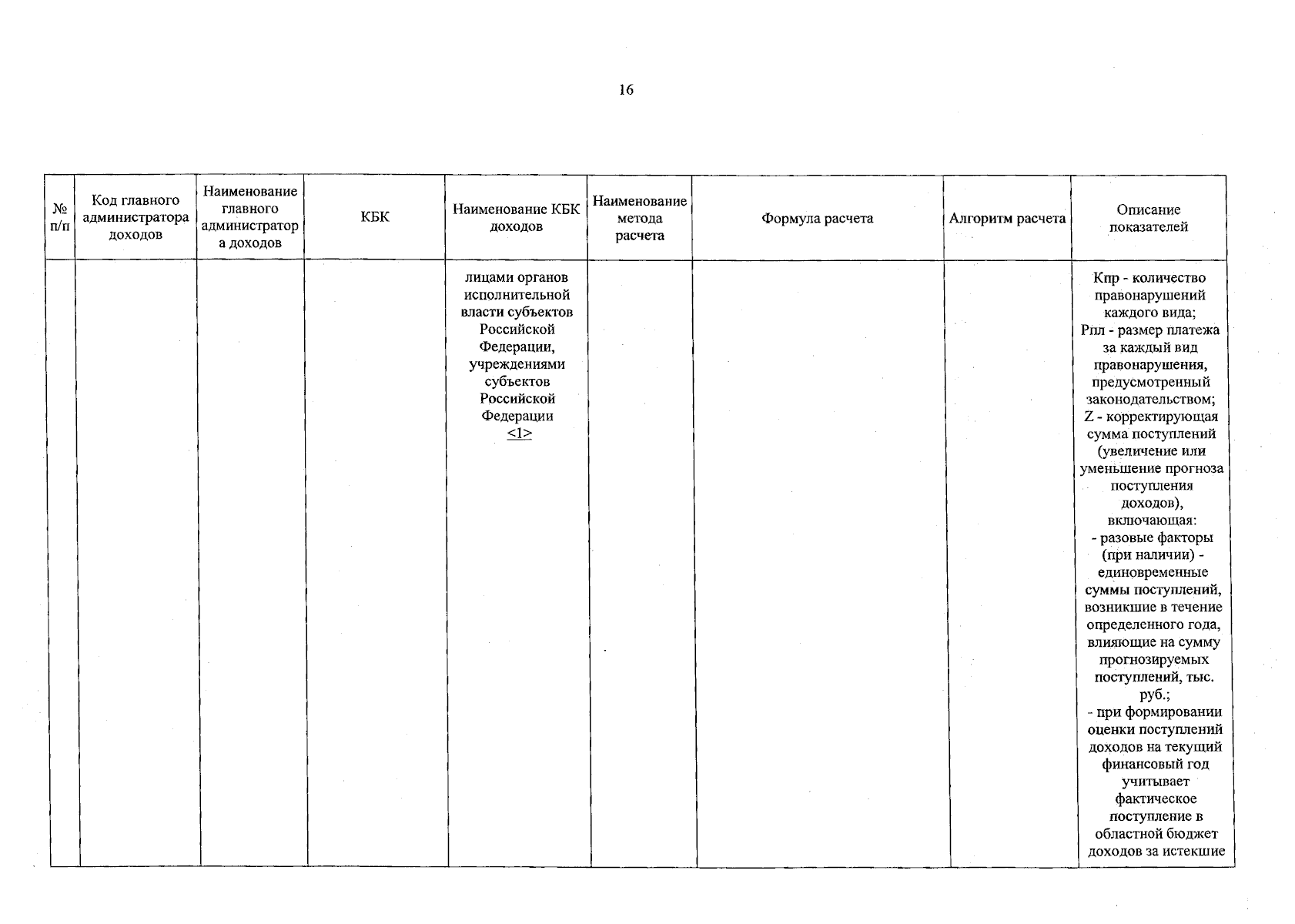 16

| № п/п | Код главного администратора доходов | Наименование главного администратора доходов | КБК | Наименование КБК доходов | Наименование метода расчета | Формула расчета | Алгоритм расчета | Описание показателей |
|---|---|---|---|---|---|---|---|---|
| | | | | лицами органов исполнительной власти субъектов Российской Федерации, учреждениями субъектов Российской Федерации <1> | | | | Кпр - количество правонарушений каждого вида; Рпл - размер платежа за каждый вид правонарушения, предусмотренный законодательством; Z - корректирующая сумма поступлений (увеличение или уменьшение прогноза поступления доходов), включающая: - разовые факторы (при наличии) - единовременные суммы поступлений, возникшие в течение определенного года, влияющие на сумму прогнозируемых поступлений, тыс. руб.; - при формировании оценки поступлений доходов на текущий финансовый год учитывает фактическое поступление в областной бюджет доходов за истекшие |